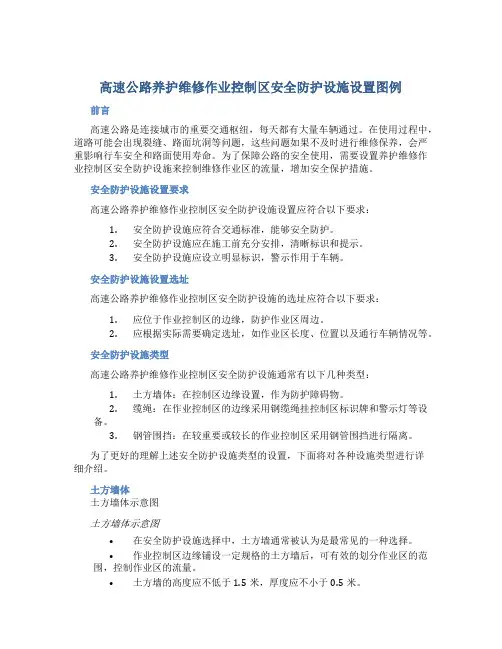 高速公路养护维修作业控制区安全防护设施设置图例

前言

高速公路是连接城市的重要交通枢纽，每天都有大量车辆通过。在使用过程中，道路可能会出现裂缝、路面坑洞等问题，这些问题如果不及时进行维修保养，会严重影响行车安全和路面使用寿命。为了保障公路的安全使用，需要设置养护维修作业控制区安全防护设施来控制维修作业区的流量，增加安全保护措施。

安全防护设施设置要求

高速公路养护维修作业控制区安全防护设施设置应符合以下要求：

1. 安全防护设施应符合交通标准，能够安全防护。
2. 安全防护设施应在施工前充分安排，清晰标识和提示。
3. 安全防护设施应设立明显标识，警示作用于车辆。

安全防护设施设置选址

高速公路养护维修作业控制区安全防护设施的选址应符合以下要求：

1. 应位于作业控制区的边缘，防护作业区周边。
2. 应根据实际需要确定选址，如作业区长度、位置以及通行车辆情况等。

安全防护设施类型

高速公路养护维修作业控制区安全防护设施通常有以下几种类型：

1. 土方墙体：在控制区边缘设置，作为防护障碍物。
2. 缆绳：在作业控制区的边缘采用钢缆绳挂控制区标识牌和警示灯等设备。
3. 钢管围挡：在较重要或较长的作业控制区采用钢管围挡进行隔离。

为了更好的理解上述安全防护设施类型的设置，下面将对各种设施类型进行详细介绍。

土方墙体
土方墙体示意图

土方墙体示意图

• 在安全防护设施选择中，土方墙通常被认为是最常见的一种选择。
• 作业控制区边缘铺设一定规格的土方墙后，可有效的划分作业区的范围，控制作业区的流量。
• 土方墙的高度应不低于 1.5 米，厚度应不小于 0.5 米。